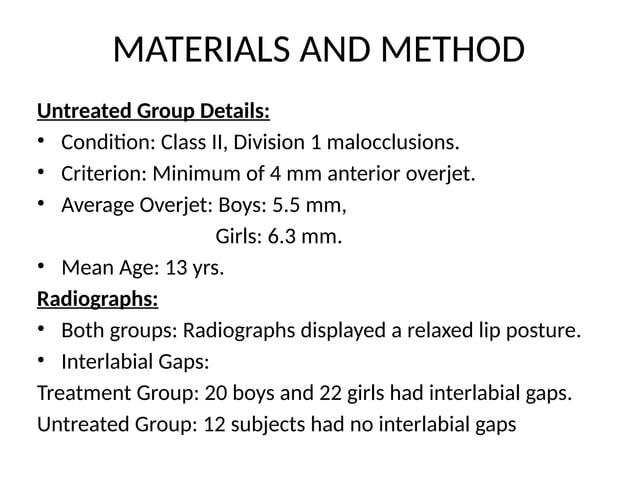 MATERIALS AND METHOD

Untreated Group Details:

• Condition: Class II, Division 1 malocclusions.
• Criterion: Minimum of 4 mm anterior overjet.
• Average Overjet: Boys: 5.5 mm,
Girls: 6.3 mm.
• Mean Age: 13 yrs.

Radiographs:

• Both groups: Radiographs displayed a relaxed lip posture.
• Interlabial Gaps:

Treatment Group: 20 boys and 22 girls had interlabial gaps.

Untreated Group: 12 subjects had no interlabial gaps